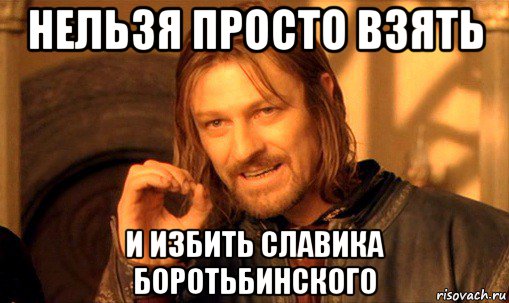 НЕЛЬЗЯ ПРОСТО ВЗЯТЬ

И ИЗБИТЬ СЛАВИКА БОРОТЬБИНСКОГО

risovach.ru